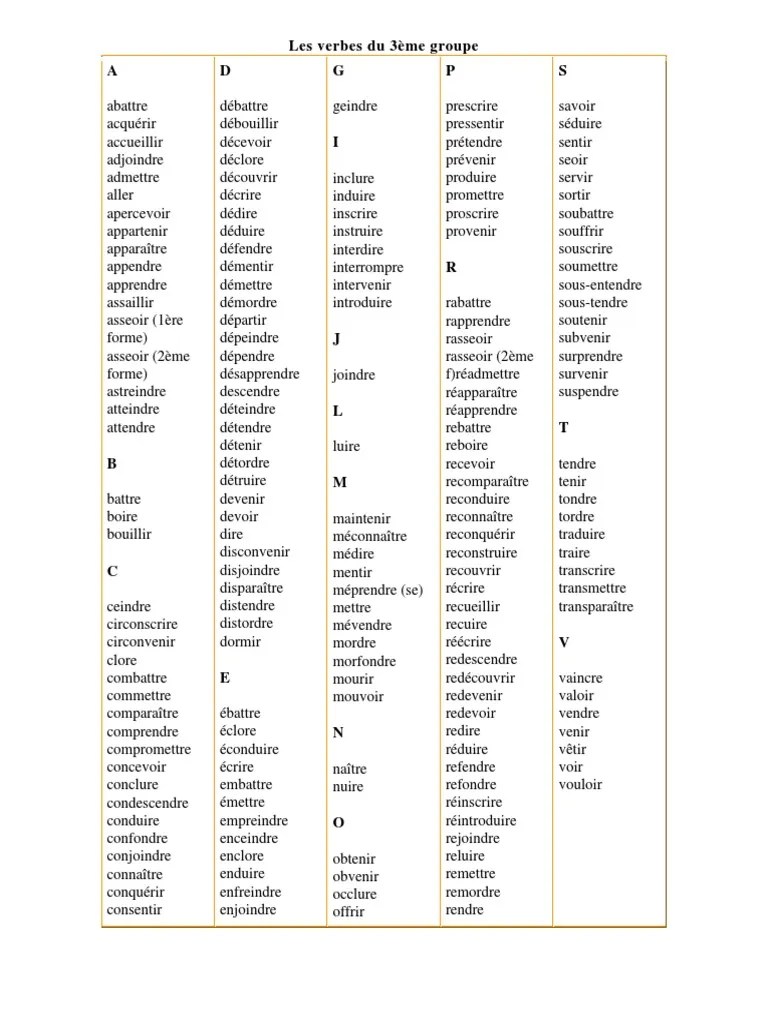 Les verbes du 3ème groupe

A

abattre
acquérir
accueillir
adjoindre
admettre
aller
apercevoir
appartenir
apparaître
appendre
apprendre
assaillir
asseoir (1ère forme)
asseoir (2ème forme)
astreindre
atteindre
attendre

B

battre
boire
bouillir

C

ceindre
circonscrire
circonvenir
clore
combattre
commettre
comparaître
comprendre
compromettre
concevoir
conclure
condescendre
conduire
confondre
conjoindre
connaître
conquérir
consentir

D

débattre
débouillir
décevoir
déclore
découvrir
décrire
dédire
déduire
défendre
démentir
démettre
démordre
départir
dépeindre
dépendre
désapprendre
descendre
déteindre
détendre
détenir
détordre
détruire
devenir
devoir
dire
disconvenir
disjoindre
disparaître
distendre
distordre
dormir

E

ébattre
éclore
éconduire
écrire
embattre
émettre
empreindre
enceindre
enclore
enduire
enfreindre
enjoindre

G

geindre

I

inclure
induire
inscrire
instruire
interdire
interrompre
intervenir
introduire

J

joindre

L

luire

M

maintenir
méconnaître
médire
mentir
méprendre (se)
mettre
mévendre
mordre
morfondre
mourir
mouvoir

N

naître
nuire

O

obtenir
obvenir
occlure
offrir

P

prescrire
pressentir
prétendre
prévenir
produire
promettre
proscrire
provenir

R

rabattre
rapprendre
rasseoir
rasseoir (2ème f)réadmettre
réapparaître
réapprendre
rebattre
reboire
recevoir
recomparaître
reconduire
reconnaître
reconquérir
reconstruire
recouvrir
récrire
recueillir
recuire
réécrire
redescendre
redécouvrir
redevenir
redevoir
redire
réduire
refendre
refondre
réinscrire
réintroduire
rejoindre
reluire
remettre
remordre
rendre

S

savoir
séduire
sentir
seoir
servir
sortir
soubattre
souffrir
souscrire
soumettre
sous-entendre
sous-tendre
soutenir
subvenir
surprendre
survenir
suspendre

T

tendre
tenir
tondre
tordre
traduire
traire
transcrire
transmettre
transparaître

V

vaincre
valoir
vendre
venir
vêtir
voir
vouloir